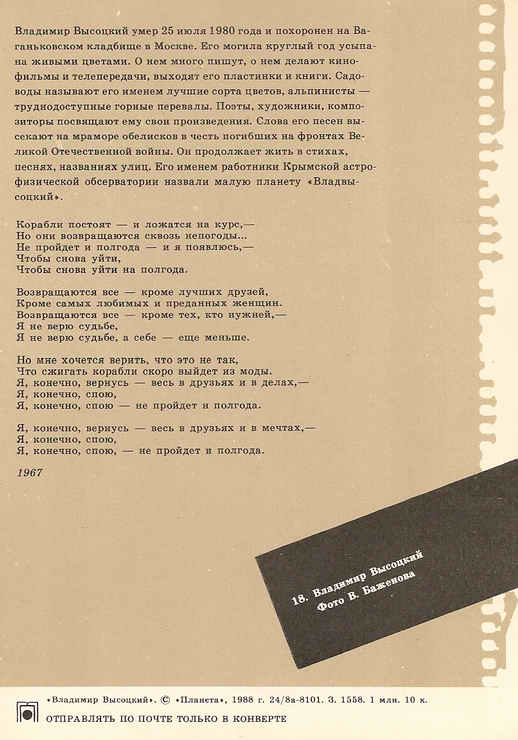 Владимир Высоцкий умер 25 июля 1980 года и похоронен на Ваганьковском кладбище в Москве. Его могила круглый год усыпана живыми цветами. О нем много пишут, о нем делают кинофильмы и телепередачи, выходят его пластинки и книги. Садоводы называют его именем лучшие сорта цветов, альпинисты — труднодоступные горные перевалы. Поэты, художники, композиторы посвящают ему свои произведения. Слова его песен высекают на мраморе обелисков в честь погибших на фронтах Великой Отечественной войны. Он продолжает жить в стихах, песнях, названиях улиц. Его именем работники Крымской астрофизической обсерватории назвали малую планету «Владвысоцкий».

Корабли постоят — и ложатся на курс,—
Но они возвращаются сквозь непогоды...
Не пройдет и полгода — и я появлюсь,—
Чтобы снова уйти,
Чтобы снова уйти на полгода.

Возвращаются все — кроме лучших друзей,
Кроме самых любимых и преданных женщин.
Возвращаются все — кроме тех, кто нужней,—
Я не верю судьбе,
Я не верю судьбе, а себе — еще меньше.

Но мне хочется верить, что это не так,
Что сжигать корабли скоро выйдет из моды.
Я, конечно, вернусь — весь в друзьях и в делах,—
Я, конечно, спою,
Я, конечно, спою — не пройдет и полгода.

Я, конечно, вернусь — весь в друзьях и в мечтах,—
Я, конечно, спою,
Я, конечно, спою, — не пройдет и полгода.

1967

18. Владимир Высоцкий
Фото В. Баженова

«Владимир Высоцкий». © «Планета», 1988 г. 24/8а-8101. З. 1558. 1 млн. 10 к.
ОТПРАВЛЯТЬ ПО ПОЧТЕ ТОЛЬКО В КОНВЕРТЕ